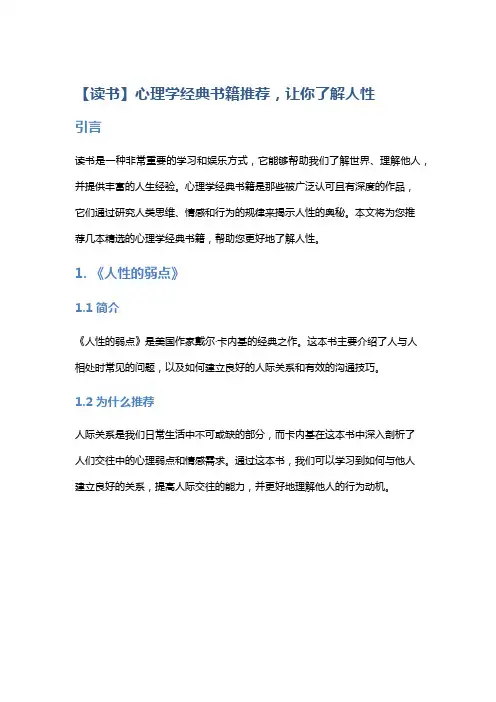 【读书】心理学经典书籍推荐，让你了解人性

引言

读书是一种非常重要的学习和娱乐方式，它能够帮助我们了解世界、理解他人，并提供丰富的人生经验。心理学经典书籍是那些被广泛认可且有深度的作品，它们通过研究人类思维、情感和行为的规律来揭示人性的奥秘。本文将为您推荐几本精选的心理学经典书籍，帮助您更好地了解人性。

1. 《人性的弱点》

1.1 简介

《人性的弱点》是美国作家戴尔·卡内基的经典之作。这本书主要介绍了人与人相处时常见的问题，以及如何建立良好的人际关系和有效的沟通技巧。

1.2 为什么推荐

人际关系是我们日常生活中不可或缺的部分，而卡内基在这本书中深入剖析了人们交往中的心理弱点和情感需求。通过这本书，我们可以学习到如何与他人建立良好的关系，提高人际交往的能力，并更好地理解他人的行为动机。